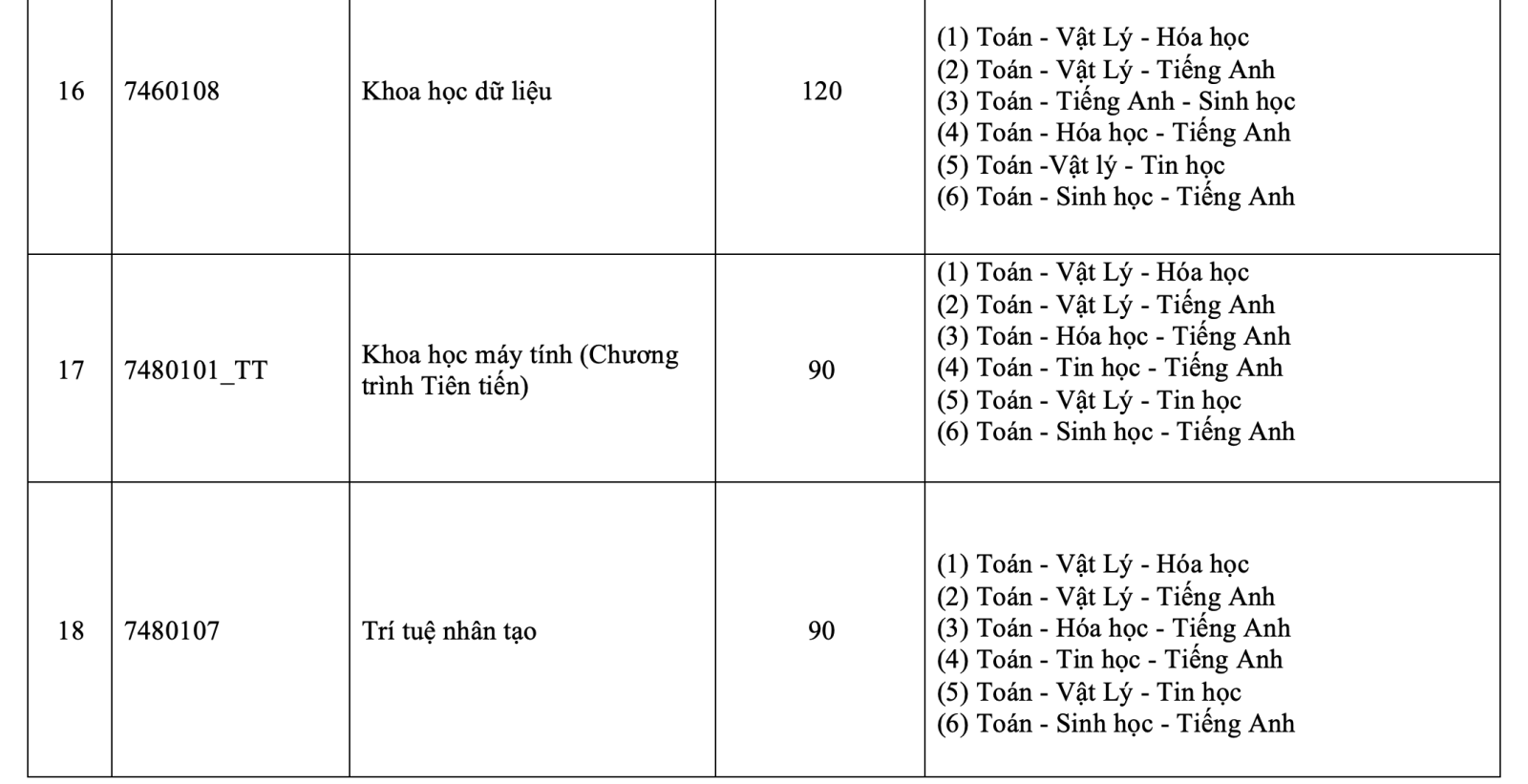 | | | | | |
|---|---|---|---|---|
| 16 | 7460108 | Khoa học dữ liệu | 120 | (1) Toán - Vật Lý - Hóa học<br>(2) Toán - Vật Lý - Tiếng Anh<br>(3) Toán - Tiếng Anh - Sinh học<br>(4) Toán - Hóa học - Tiếng Anh<br>(5) Toán -Vật lý - Tin học<br>(6) Toán - Sinh học - Tiếng Anh |
| 17 | 7480101_TT | Khoa học máy tính (Chương trình Tiên tiến) | 90 | (1) Toán - Vật Lý - Hóa học<br>(2) Toán - Vật Lý - Tiếng Anh<br>(3) Toán - Hóa học - Tiếng Anh<br>(4) Toán - Tin học - Tiếng Anh<br>(5) Toán - Vật Lý - Tin học<br>(6) Toán - Sinh học - Tiếng Anh |
| 18 | 7480107 | Trí tuệ nhân tạo | 90 | (1) Toán - Vật Lý - Hóa học<br>(2) Toán - Vật Lý - Tiếng Anh<br>(3) Toán - Hóa học - Tiếng Anh<br>(4) Toán - Tin học - Tiếng Anh<br>(5) Toán - Vật Lý - Tin học<br>(6) Toán - Sinh học - Tiếng Anh |